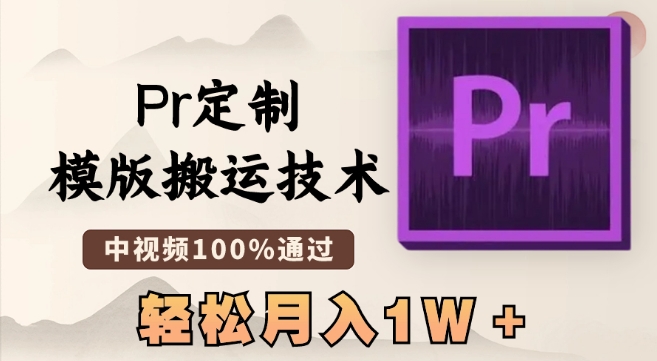 Pr定制
模版搬运技术

中视频100%通过

轻松月入1W +

Pr